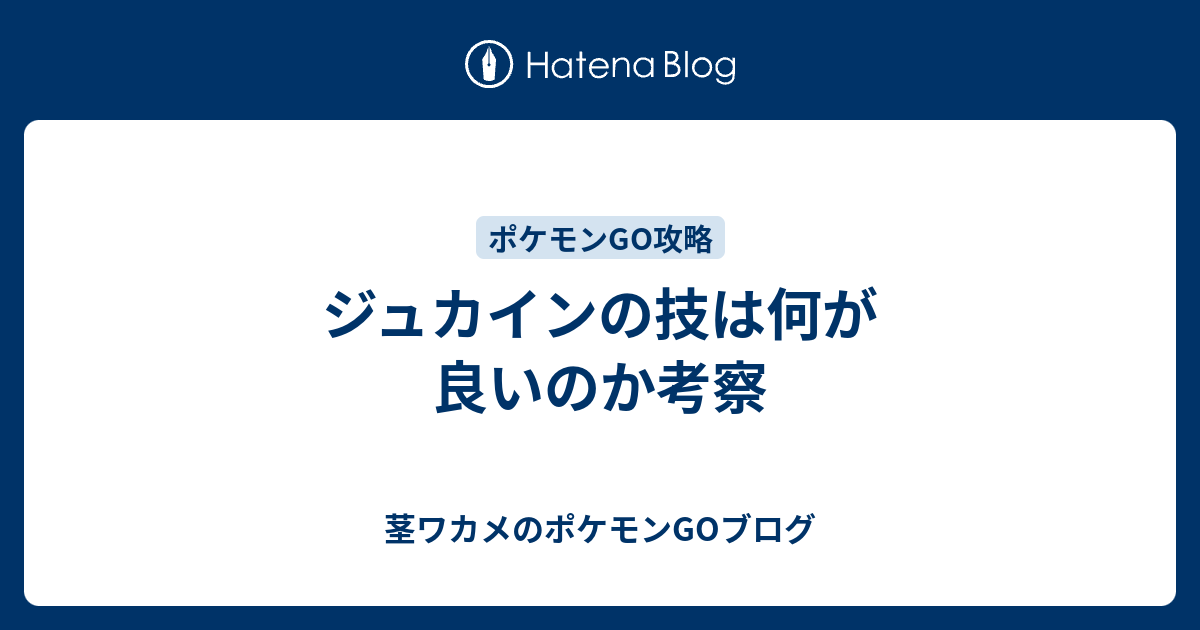 Hatena Blog

ポケモンGO攻略

ジュカインの技は何が良いのか考察

茎ワカメのポケモンGOブログ